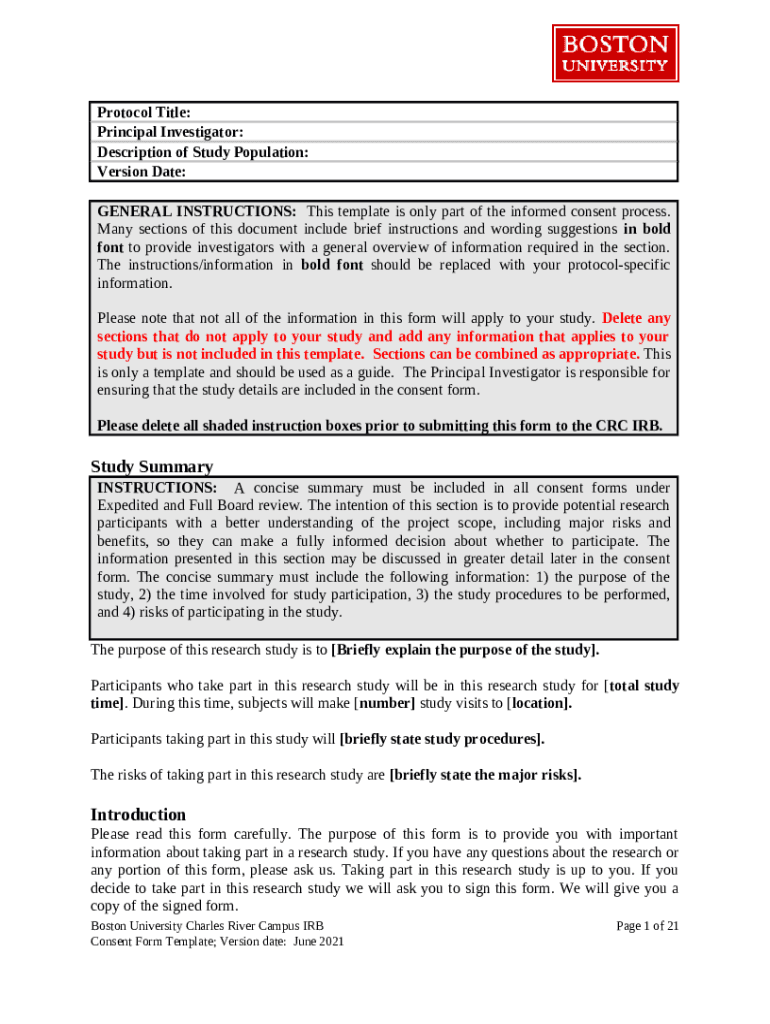 BOSTON UNIVERSITY

Protocol Title:
Principal Investigator:
Description of Study Population:
Version Date:

GENERAL INSTRUCTIONS: This template is only part of the informed consent process. Many sections of this document include brief instructions and wording suggestions in bold font to provide investigators with a general overview of information required in the section. The instructions/information in bold font should be replaced with your protocol-specific information.

Please note that not all of the information in this form will apply to your study. Delete any sections that do not apply to your study and add any information that applies to your study but is not included in this template. Sections can be combined as appropriate. This is only a template and should be used as a guide. The Principal Investigator is responsible for ensuring that the study details are included in the consent form.

Please delete all shaded instruction boxes prior to submitting this form to the CRC IRB.

Study Summary

INSTRUCTIONS: A concise summary must be included in all consent forms under Expedited and Full Board review. The intention of this section is to provide potential research participants with a better understanding of the project scope, including major risks and benefits, so they can make a fully informed decision about whether to participate. The information presented in this section may be discussed in greater detail later in the consent form. The concise summary must include the following information: 1) the purpose of the study, 2) the time involved for study participation, 3) the study procedures to be performed, and 4) risks of participating in the study.

The purpose of this research study is to [Briefly explain the purpose of the study].

Participants who take part in this research study will be in this research study for [total study time]. During this time, subjects will make [number] study visits to [location].

Participants taking part in this study will [briefly state study procedures].

The risks of taking part in this research study are [briefly state the major risks].

Introduction

Please read this form carefully. The purpose of this form is to provide you with important information about taking part in a research study. If you have any questions about the research or any portion of this form, please ask us. Taking part in this research study is up to you. If you decide to take part in this research study we will ask you to sign this form. We will give you a copy of the signed form.

Boston University Charles River Campus IRB
Consent Form Template; Version date: June 2021

Page 1 of 21